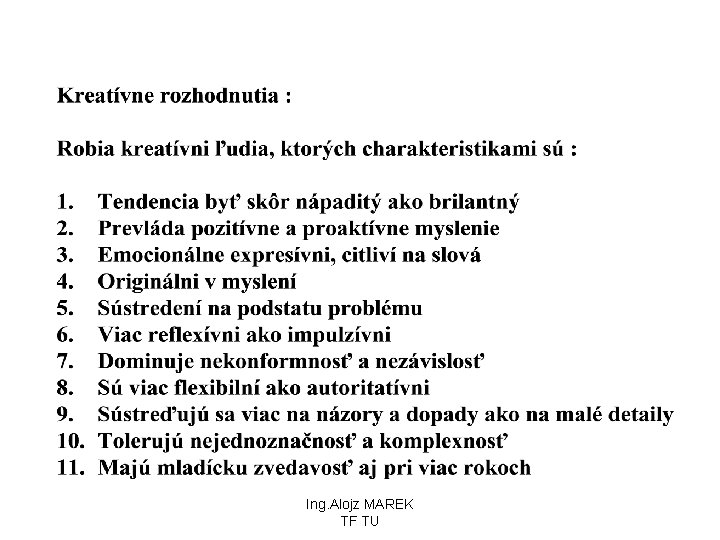 Kreatívne rozhodnutia :

Robia kreatívni ľudia, ktorých charakteristikami sú :

1. Tendencia byť skôr nápaditý ako brilantný
2. Prevláda pozitívne a proaktívne myslenie
3. Emocionálne expresívni, citliví na slová
4. Originálni v myslení
5. Sústredení na podstatu problému
6. Viac reflexívni ako impulzívni
7. Dominuje nekonformnosť a nezávislosť
8. Sú viac flexibilní ako autoritatívni
9. Sústreďujú sa viac na názory a dopady ako na malé detaily
10. Tolerujú nejednoznačnosť a komplexnosť
11. Majú mladícku zvedavosť aj pri viac rokoch

Ing.Alojz MAREK
TF TU